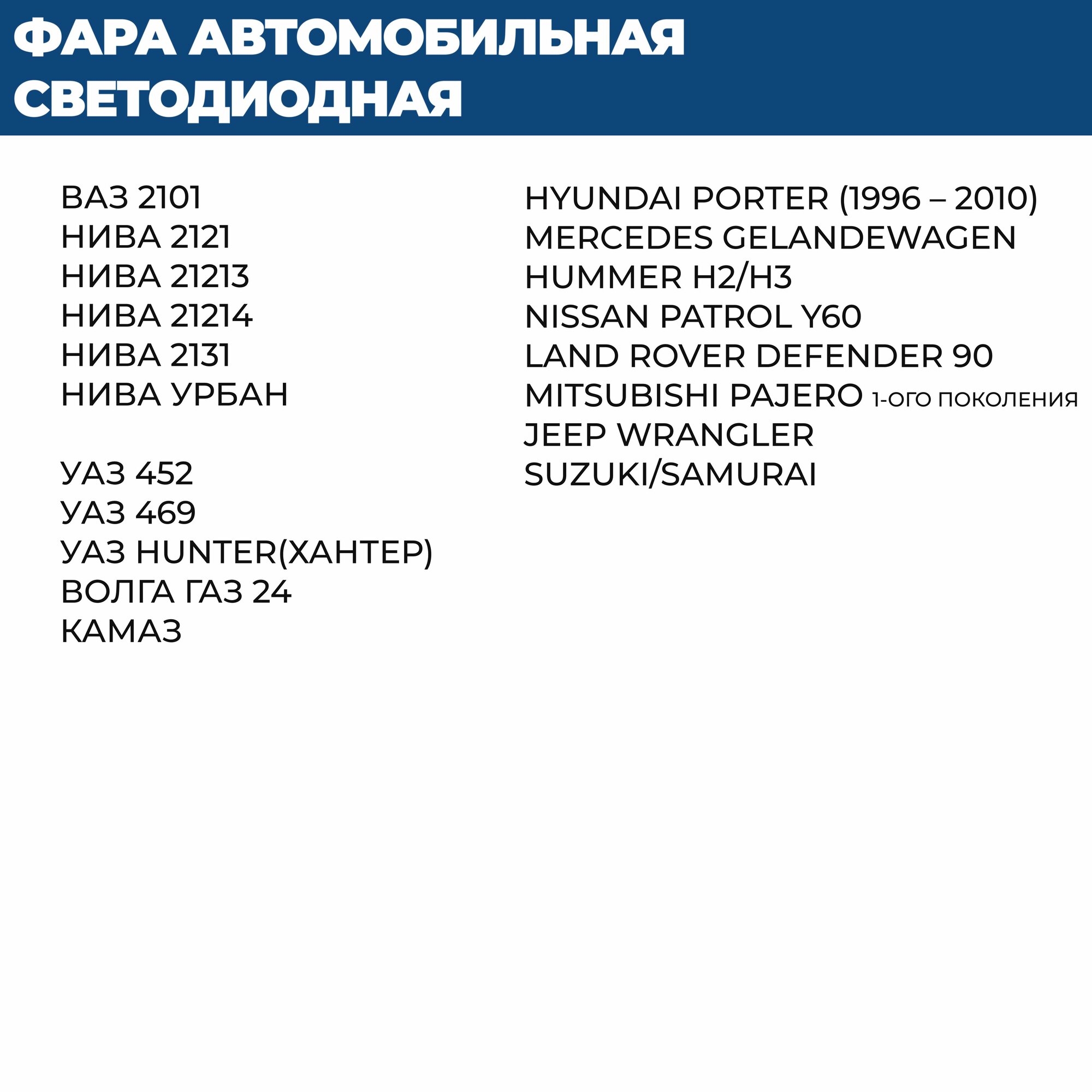 ФАРА АВТОМОБИЛЬНАЯ СВЕТОДИОДНАЯ

ВАЗ 2101
НИВА 2121
НИВА 21213
НИВА 21214
НИВА 2131
НИВА УРБАН

УАЗ 452
УАЗ 469
УАЗ HUNTER(ХАНТЕР)
ВОЛГА ГАЗ 24
КАМАЗ

HYUNDAI PORTER (1996 – 2010)
MERCEDES GELANDEWAGEN
HUMMER H2/H3
NISSAN PATROL Y60
LAND ROVER DEFENDER 90
MITSUBISHI PAJERO 1-ОГО ПОКОЛЕНИЯ
JEEP WRANGLER
SUZUKI/SAMURAI